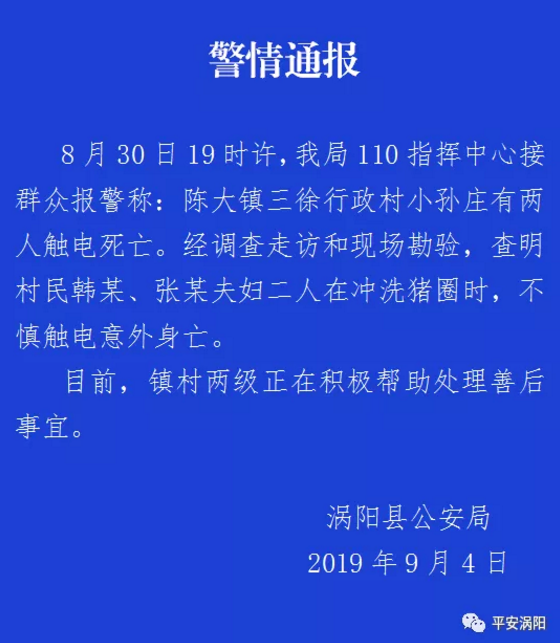 警情通报

8月30日19时许，我局110指挥中心接群众报警称：陈大镇三徐行政村小孙庄有两人触电死亡。经调查走访和现场勘验，查明村民韩某、张某夫妇二人在冲洗猪圈时，不慎触电意外身亡。

目前，镇村两级正在积极帮助处理善后事宜。

涡阳县公安局
2019年9月4日

平安涡阳